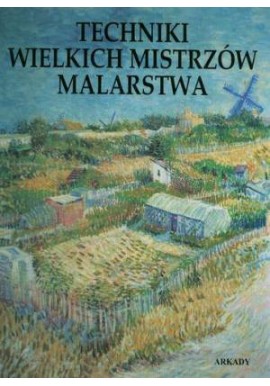 TECHNIKI
WIELKICH MISTRZÓW
MALARSTWA

ARKADY